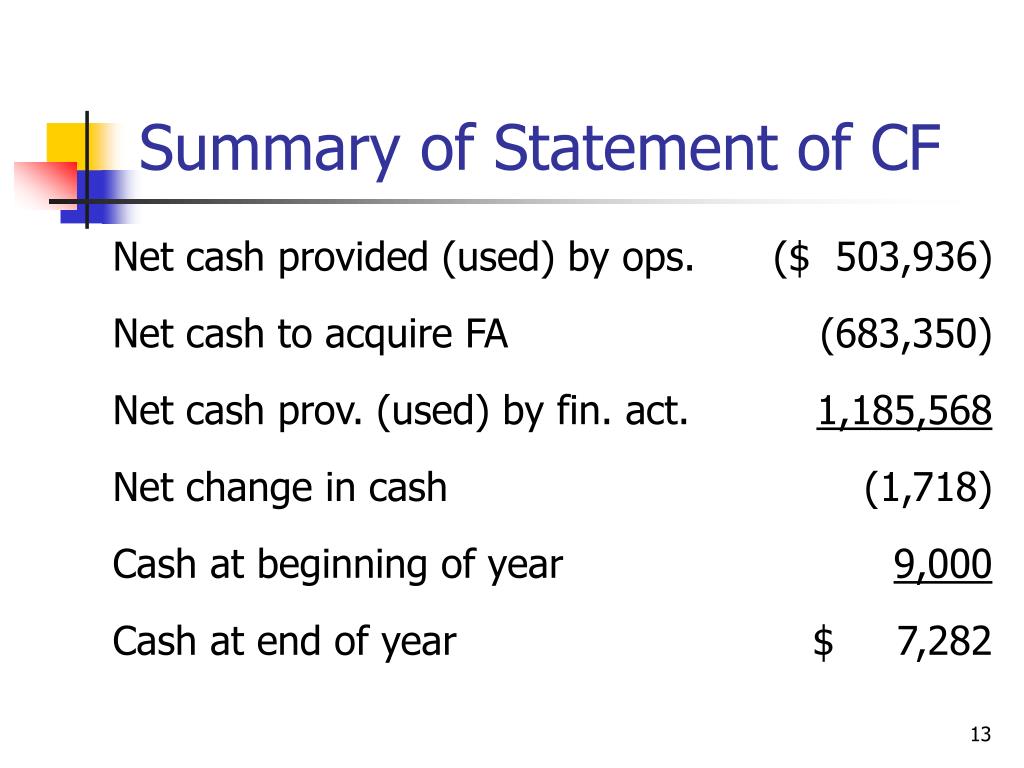 Summary of Statement of CF

| | |
|---|---|
| Net cash provided (used) by ops. | (\$ 503,936) |
| Net cash to acquire FA | (683,350) |
| Net cash prov. (used) by fin. act. | 1,185,568 |
| Net change in cash | (1,718) |
| Cash at beginning of year | 9,000 |
| Cash at end of year | \$ 7,282 |

13